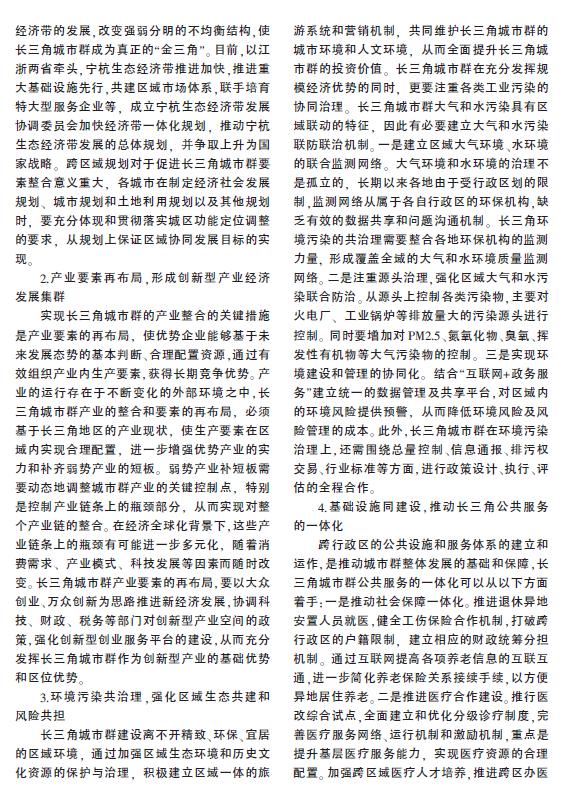 经济带的发展，改变强弱分明的不均衡结构，使长三角城市群成为真正的“金三角”。目前，以江浙两省牵头，宁杭生态经济带推进加快，推进重大基础设施先行，共建区域市场体系，联手培育特大型服务企业等，成立宁杭生态经济带发展协调委员会加快经济带一体化规划，推动宁杭生态经济带发展的总体规划，并争取上升为国家战略。跨区域规划对于促进长三角城市群要素整合意义重大，各城市在制定经济社会发展规划、城市规划和土地利用规划以及其他规划时，要充分体现和贯彻落实城区功能定位调整的要求，从规划上保证区域协同发展目标的实现。

2.产业要素再布局，形成创新型产业经济发展集群

实现长三角城市群的产业整合的关键措施是产业要素的再布局，使优势企业能够基于未来发展态势的基本判断、合理配置资源，通过有效组织产业内生产要素，获得长期竞争优势。产业的运行存在于不断变化的外部环境之中，长三角城市群产业的整合和要素的再布局，必须基于长三角地区的产业现状，使生产要素在区域内实现合理配置，进一步增强优势产业的实力和补齐弱势产业的短板。弱势产业补短板需要动态地调整城市群产业的关键控制点，特别是控制产业链条上的瓶颈部分，从而实现对整个产业链的整合。在经济全球化背景下，这些产业链条上的瓶颈有可能进一步多元化，随着消费需求、产业模式、科技发展等因素而随时改变。长三角城市群产业要素的再布局，要以大众创业，万众创新为思路推进新经济发展，协调科技、财政、税务等部门对创新型产业空间的政策，强化创新型创业服务平台的建设，从而充分发挥长三角城市群作为创新型产业的基础优势和区位优势。

3.环境污染共治理，强化区域生态共建和风险共担

长三角城市群建设离不开精致、环保、宜居的区域环境，通过加强区域生态环境和历史文化资源的保护与治理，积极建立区域一体的旅游系统和营销机制，共同维护长三角城市群的城市环境和人文环境，从而全面提升长三角城市群的投资价值。长三角城市群在充分发挥规模经济优势的同时，更要注重各类工业污染的协同治理。长三角城市群大气和水污染具有区域联动的特征，因此有必要建立大气和水污染联防联治机制。一是建立区域大气环境、水环境的联合监测网络。大气环境和水环境的治理不是孤立的，长期以来各地由于受行政区划的限制，监测网络从属于各自行政区的环保机构，缺乏有效的数据共享和问题沟通机制。长三角环境污染的共治理需要整合各地环保机构的监测力量，形成覆盖全域的大气和水环境质量监测网络。二是注重源头治理，强化区域大气和水污染联合防治。从源头上控制各类污染物，主要对火电厂、工业锅炉等排放量大的污染源头进行控制。同时要增加对PM2.5、氮氧化物、臭氧、挥发性有机物等大气污染物的控制。三是实现环境建设和管理的协同化。结合“互联网+政务服务”建立统一的数据管理及共享平台，对区域内的环境风险提供预警，从而降低环境风险及风险管理的成本。此外，长三角城市群在环境污染治理上，还需围绕总量控制、信息通报、排污权交易、行业标准等方面，进行政策设计、执行、评估的全程合作。

4.基础设施同建设，推动长三角公共服务的一体化

跨行政区的公共设施和服务体系的建立和运作，是推动城市群整体发展的基础和保障，长三角城市群公共服务的一体化可以从以下方面着手：一是推动社会保障一体化。推进退休异地安置人员就医，健全工伤保险合作机制，打破跨行政区的户籍限制，建立相应的财政统筹分担机制。通过互联网提高各项养老信息的互联互通，进一步简化养老保险关系接续手续，以方便异地居住养老。二是推进医疗合作建设。推行医改综合试点，全面建立和优化分级诊疗制度，完善医疗服务网络、运行机制和激励机制，重点是提升基层医疗服务能力，实现医疗资源的合理配置。加强跨区域医疗人才培养，推进跨区办医